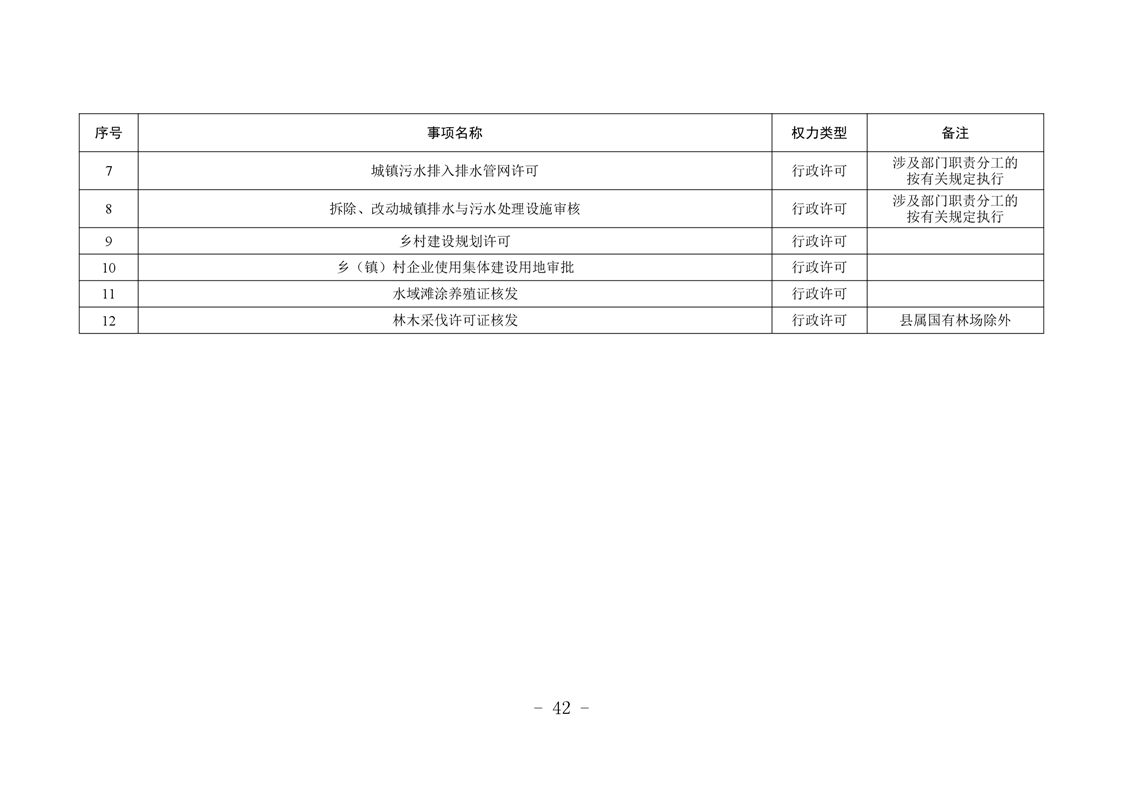 | 序号 | 事项名称 | 权力类型 | 备注 |
|---|---|---|---|
| 7 | 城镇污水排入排水管网许可 | 行政许可 | 涉及部门职责分工的按有关规定执行 |
| 8 | 拆除、改动城镇排水与污水处理设施审核 | 行政许可 | 涉及部门职责分工的按有关规定执行 |
| 9 | 乡村建设规划许可 | 行政许可 | |
| 10 | 乡（镇）村企业使用集体建设用地审批 | 行政许可 | |
| 11 | 水域滩涂养殖证核发 | 行政许可 | |
| 12 | 林木采伐许可证核发 | 行政许可 | 县属国有林场除外 |

- 42 -